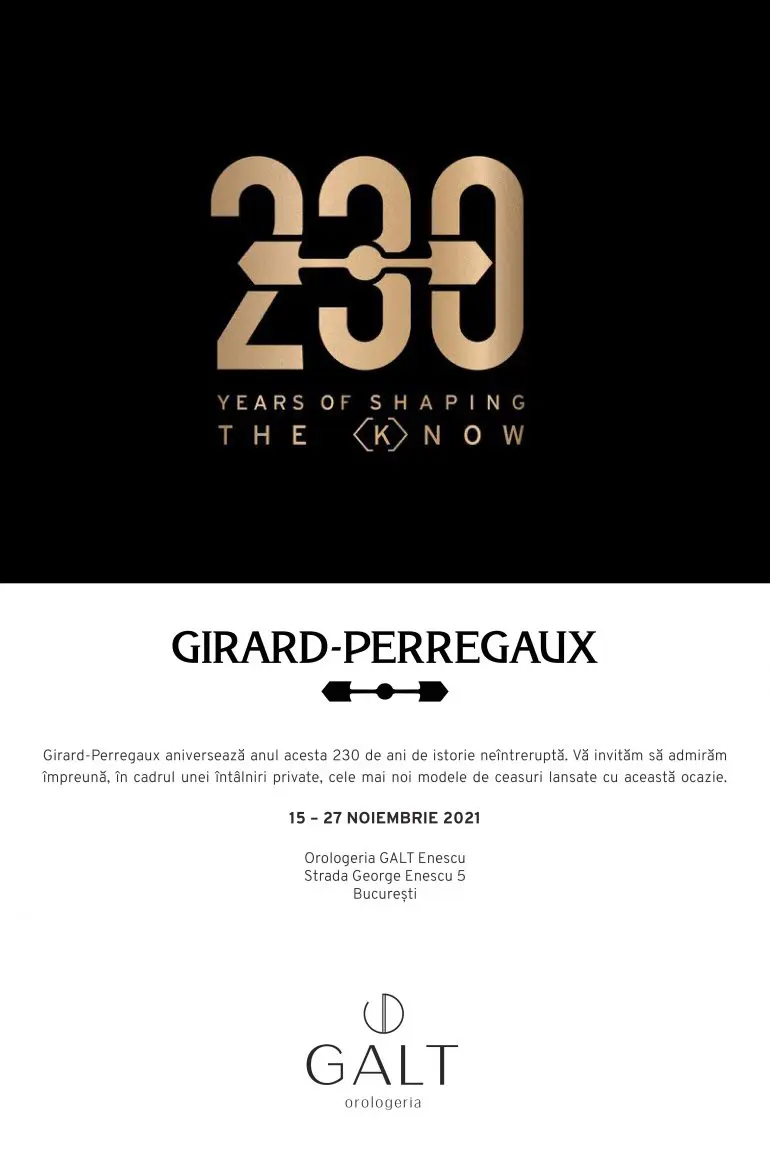 230

YEARS OF SHAPING
THE KNOW

GIRARD-PERREGAUX

Girard-Perregaux aniversează anul acesta 230 de ani de istorie neîntreruptă. Vă invităm să admirăm împreună, în cadrul unei întâlniri private, cele mai noi modele de ceasuri lansate cu această ocazie.

15 – 27 NOIEMBRIE 2021

Orologeria GALT Enescu
Strada George Enescu 5
București

GALT
orologeria